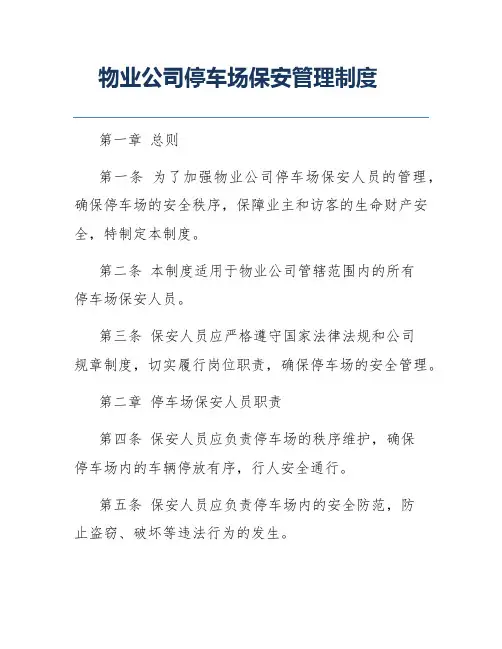 物业公司停车场保安管理制度

第一章 总则

第一条 为了加强物业公司停车场保安人员的管理，确保停车场的安全秩序，保障业主和访客的生命财产安全，特制定本制度。

第二条 本制度适用于物业公司管辖范围内的所有停车场保安人员。

第三条 保安人员应严格遵守国家法律法规和公司规章制度，切实履行岗位职责，确保停车场的安全管理。

第二章 停车场保安人员职责

第四条 保安人员应负责停车场的秩序维护，确保停车场内的车辆停放有序，行人安全通行。

第五条 保安人员应负责停车场内的安全防范，防止盗窃、破坏等违法行为的发生。